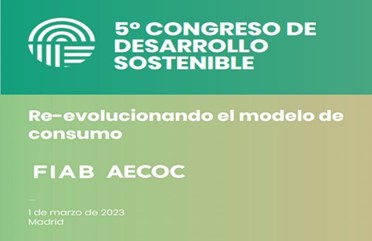 5º CONGRESO DE DESARROLLO SOSTENIBLE

Re-evolucionando el modelo de consumo

FIAB AECOC

1 de marzo de 2023
Madrid